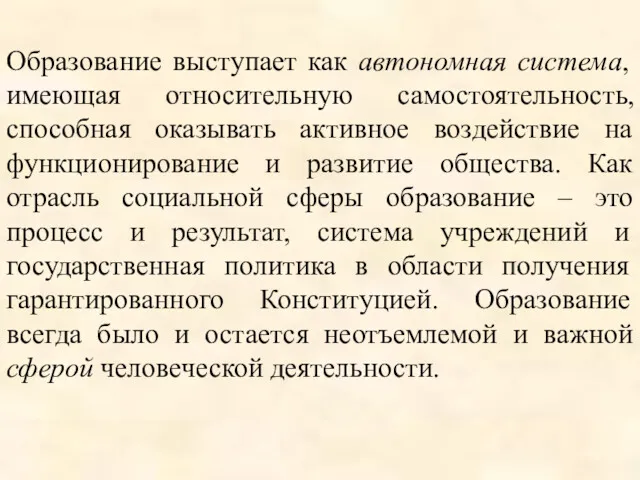 Образование выступает как автономная система, имеющая относительную самостоятельность, способная оказывать активное воздействие на функционирование и развитие общества. Как отрасль социальной сферы образование – это процесс и результат, система учреждений и государственная политика в области получения гарантированного Конституцией. Образование всегда было и остается неотъемлемой и важной сферой человеческой деятельности.